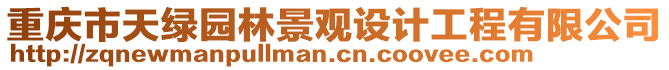 重庆市天绿园林景观设计工程有限公司
http://zqnewmanpullman.cn.coovee.com